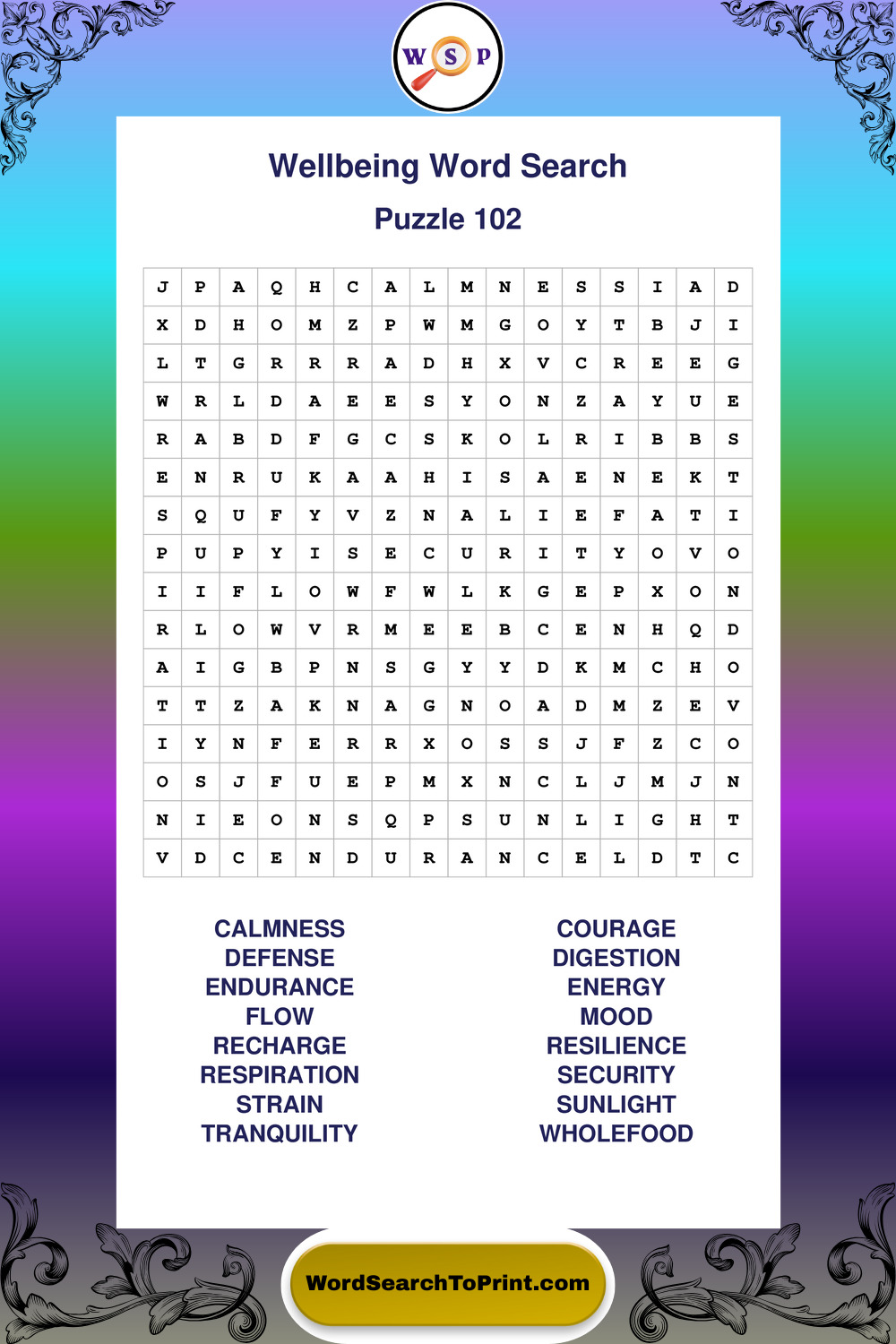 W S P

Wellbeing Word Search

Puzzle 102

| J | P | A | Q | H | C | A | L | M | N | E | S | S | I | A | D |
|---|---|---|---|---|---|---|---|---|---|---|---|---|---|---|---|
| X | D | H | O | M | Z | P | W | M | G | O | Y | T | B | J | I |
| L | T | G | R | R | R | A | D | H | X | V | C | R | E | E | G |
| W | R | L | D | A | E | E | S | Y | O | N | Z | A | Y | U | E |
| R | A | B | D | F | G | C | S | K | O | L | R | I | B | B | S |
| E | N | R | U | K | A | A | H | I | S | A | E | N | E | K | T |
| S | Q | U | F | Y | V | Z | N | A | L | I | E | F | A | T | I |
| P | U | P | Y | I | S | E | C | U | R | I | T | Y | O | V | O |
| I | I | F | L | O | W | F | W | L | K | G | E | P | X | O | N |
| R | L | O | W | V | R | M | E | E | B | C | E | N | H | Q | D |
| A | I | G | B | P | N | S | G | Y | Y | D | K | M | C | H | O |
| T | T | Z | A | K | N | A | G | N | O | A | D | M | Z | E | V |
| I | Y | N | F | E | R | R | X | O | S | S | J | F | Z | C | O |
| O | S | J | F | U | E | P | M | X | N | C | L | J | M | J | N |
| N | I | E | O | N | S | Q | P | S | U | N | L | I | G | H | T |
| V | D | C | E | N | D | U | R | A | N | C | E | L | D | T | C |

CALMNESS
DEFENSE
ENDURANCE
FLOW
RECHARGE
RESPIRATION
STRAIN
TRANQUILITY

COURAGE
DIGESTION
ENERGY
MOOD
RESILIENCE
SECURITY
SUNLIGHT
WHOLEFOOD

WordSearchToPrint.com